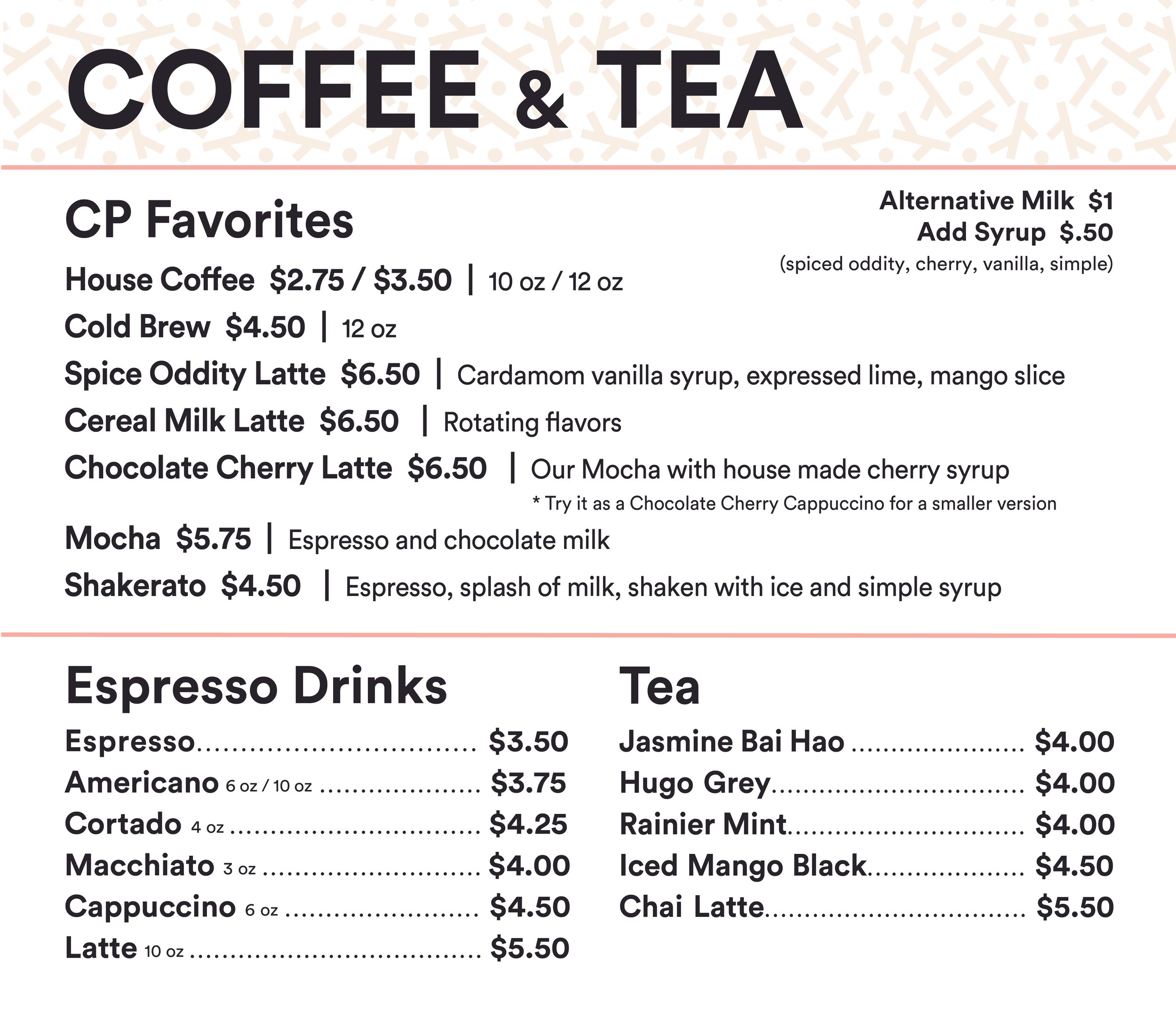 COFFEE & TEA

CP Favorites

Alternative Milk $1
Add Syrup $.50
(spiced oddity, cherry, vanilla, simple)

House Coffee $2.75 / $3.50 | 10 oz / 12 oz

Cold Brew $4.50 | 12 oz

Spice Oddity Latte $6.50 | Cardamom vanilla syrup, expressed lime, mango slice

Cereal Milk Latte $6.50 | Rotating flavors

Chocolate Cherry Latte $6.50 | Our Mocha with house made cherry syrup
* Try it as a Chocolate Cherry Cappuccino for a smaller version

Mocha $5.75 | Espresso and chocolate milk

Shakerato $4.50 | Espresso, splash of milk, shaken with ice and simple syrup

Espresso Drinks

Espresso $3.50
Americano 6 oz / 10 oz $3.75
Cortado 4 oz $4.25
Macchiato 3 oz $4.00
Cappuccino 6 oz $4.50
Latte 10 oz $5.50

Tea

Jasmine Bai Hao $4.00
Hugo Grey $4.00
Rainier Mint $4.00
Iced Mango Black $4.50
Chai Latte $5.50